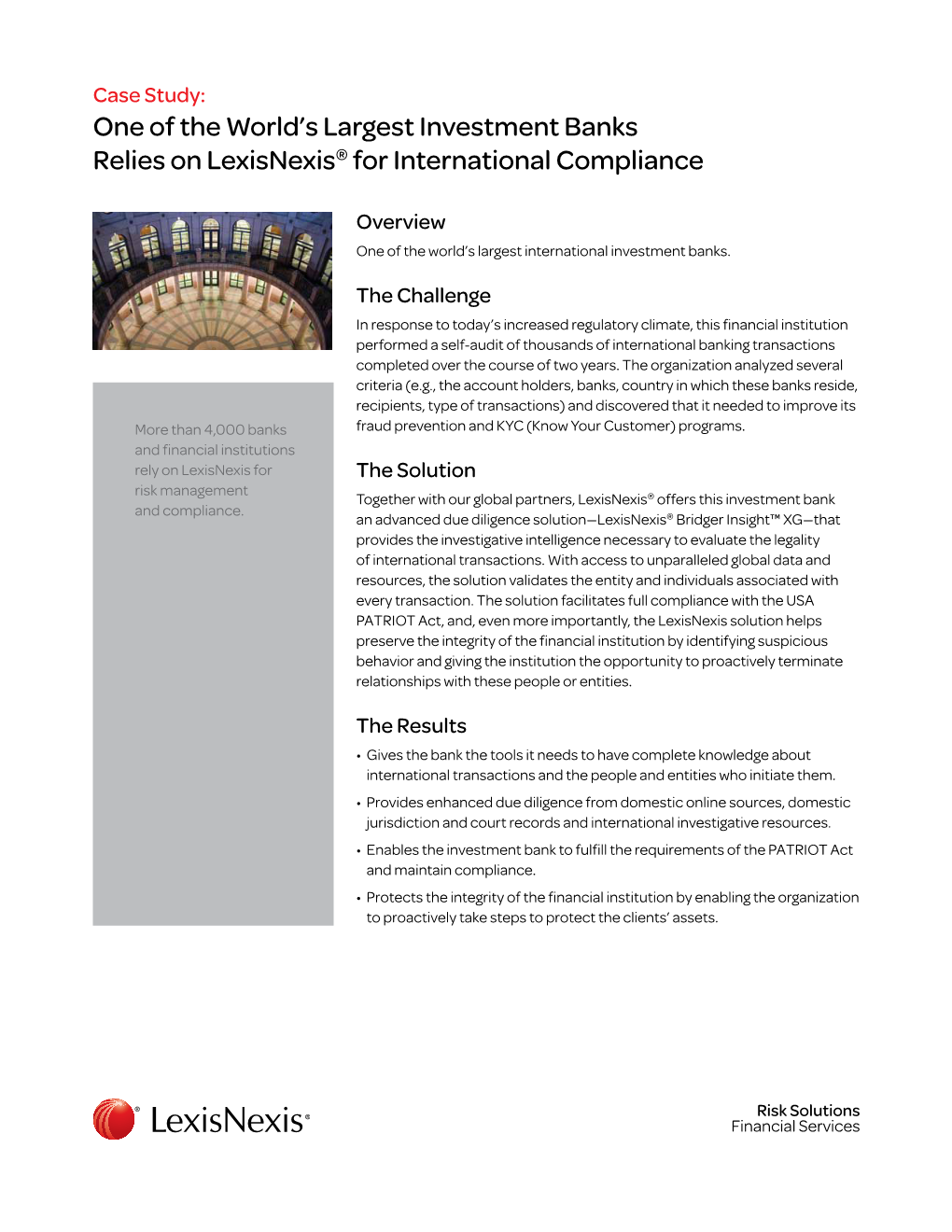 Case Study:
One of the World's Largest Investment Banks Relies on LexisNexis® for International Compliance

More than 4,000 banks and financial institutions rely on LexisNexis for risk management and compliance.

Overview

One of the world's largest international investment banks.

The Challenge

In response to today's increased regulatory climate, this financial institution performed a self-audit of thousands of international banking transactions completed over the course of two years. The organization analyzed several criteria (e.g., the account holders, banks, country in which these banks reside, recipients, type of transactions) and discovered that it needed to improve its fraud prevention and KYC (Know Your Customer) programs.

The Solution

Together with our global partners, LexisNexis® offers this investment bank an advanced due diligence solution—LexisNexis® Bridger Insight™ XG—that provides the investigative intelligence necessary to evaluate the legality of international transactions. With access to unparalleled global data and resources, the solution validates the entity and individuals associated with every transaction. The solution facilitates full compliance with the USA PATRIOT Act, and, even more importantly, the LexisNexis solution helps preserve the integrity of the financial institution by identifying suspicious behavior and giving the institution the opportunity to proactively terminate relationships with these people or entities.

The Results

• Gives the bank the tools it needs to have complete knowledge about international transactions and the people and entities who initiate them.

• Provides enhanced due diligence from domestic online sources, domestic jurisdiction and court records and international investigative resources.

• Enables the investment bank to fulfill the requirements of the PATRIOT Act and maintain compliance.

• Protects the integrity of the financial institution by enabling the organization to proactively take steps to protect the clients' assets.

LexisNexis®

Risk Solutions
Financial Services